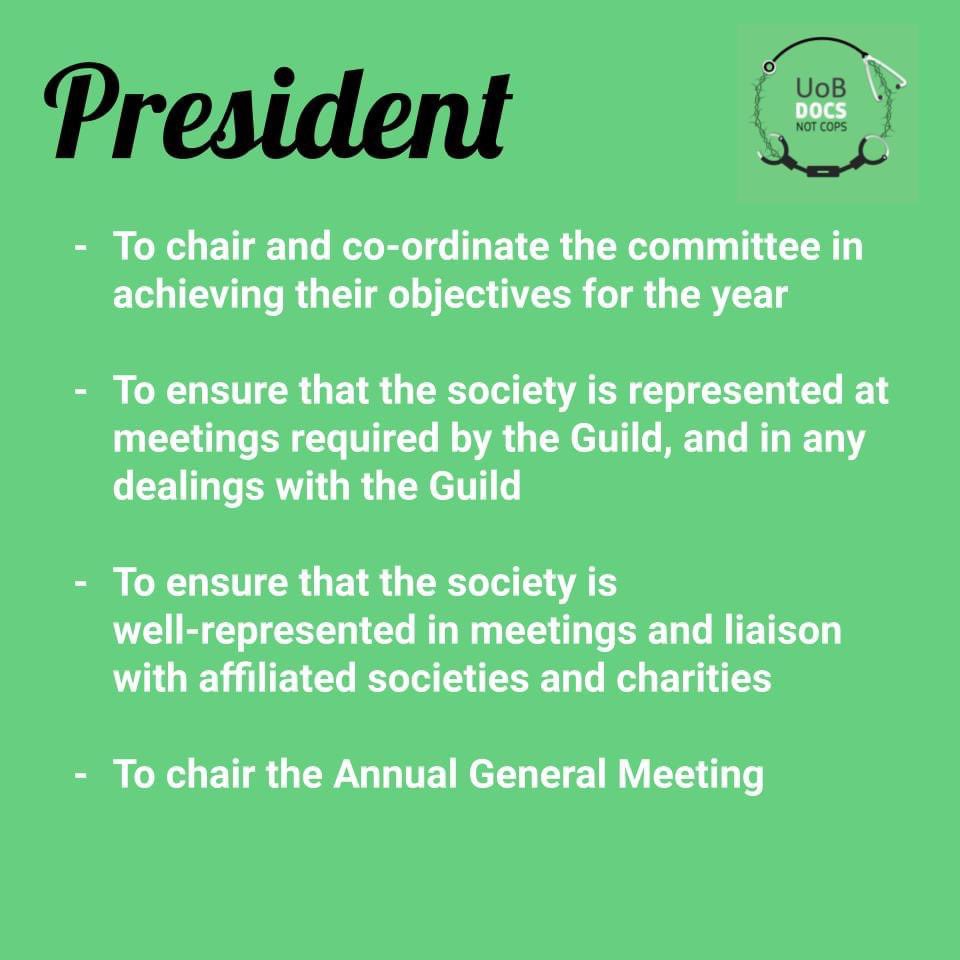 President

UoB
DOCS
NOT COPS

- To chair and co-ordinate the committee in achieving their objectives for the year

- To ensure that the society is represented at meetings required by the Guild, and in any dealings with the Guild

- To ensure that the society is well-represented in meetings and liaison with affiliated societies and charities

- To chair the Annual General Meeting